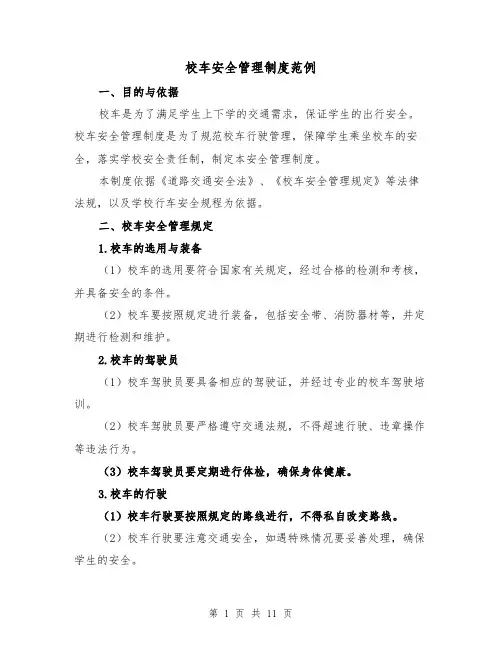 校车安全管理制度范例

一、目的与依据

校车是为了满足学生上下学的交通需求，保证学生的出行安全。校车安全管理制度是为了规范校车行驶管理，保障学生乘坐校车的安全，落实学校安全责任制，制定本安全管理制度。

本制度依据《道路交通安全法》、《校车安全管理规定》等法律法规，以及学校行车安全规程为依据。

二、校车安全管理规定

1.校车的选用与装备

（1）校车的选用要符合国家有关规定，经过合格的检测和考核，并具备安全的条件。

（2）校车要按照规定进行装备，包括安全带、消防器材等，并定期进行检测和维护。

2.校车的驾驶员

（1）校车驾驶员要具备相应的驾驶证，并经过专业的校车驾驶培训。

（2）校车驾驶员要严格遵守交通法规，不得超速行驶、违章操作等违法行为。

（3）校车驾驶员要定期进行体检，确保身体健康。

3.校车的行驶

（1）校车行驶要按照规定的路线进行，不得私自改变路线。

（2）校车行驶要注意交通安全，如遇特殊情况要妥善处理，确保学生的安全。

第 1 页 共 11 页